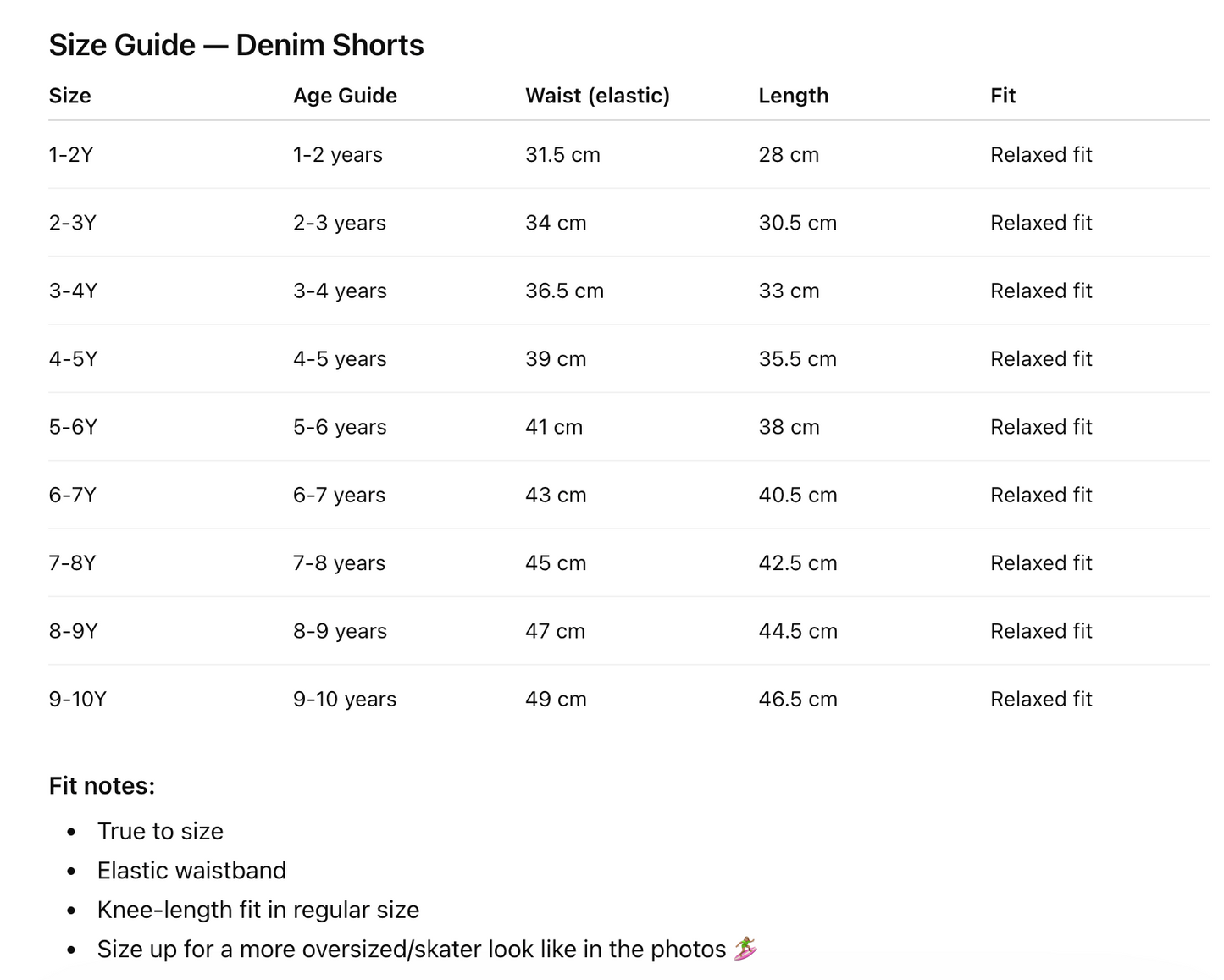 Size Guide — Denim Shorts

| Size | Age Guide | Waist (elastic) | Length | Fit |
|---|---|---|---|---|
| 1-2Y | 1-2 years | 31.5 cm | 28 cm | Relaxed fit |
| 2-3Y | 2-3 years | 34 cm | 30.5 cm | Relaxed fit |
| 3-4Y | 3-4 years | 36.5 cm | 33 cm | Relaxed fit |
| 4-5Y | 4-5 years | 39 cm | 35.5 cm | Relaxed fit |
| 5-6Y | 5-6 years | 41 cm | 38 cm | Relaxed fit |
| 6-7Y | 6-7 years | 43 cm | 40.5 cm | Relaxed fit |
| 7-8Y | 7-8 years | 45 cm | 42.5 cm | Relaxed fit |
| 8-9Y | 8-9 years | 47 cm | 44.5 cm | Relaxed fit |
| 9-10Y | 9-10 years | 49 cm | 46.5 cm | Relaxed fit |

Fit notes:

- True to size
- Elastic waistband
- Knee-length fit in regular size
- Size up for a more oversized/skater look like in the photos 🏄